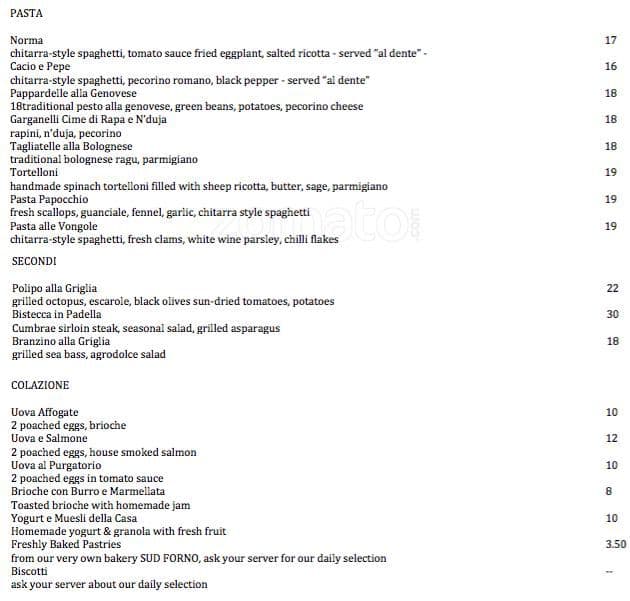 PASTA

Norma 17
chitarra-style spaghetti, tomato sauce fried eggplant, salted ricotta - served "al dente" -
Cacio e Pepe 16
chitarra-style spaghetti, pecorino romano, black pepper - served "al dente"
Pappardelle alla Genovese 18
18traditional pesto alla genovese, green beans, potatoes, pecorino cheese
Garganelli Cime di Rapa e N'duja 18
rapini, n'duja, pecorino
Tagliatelle alla Bolognese 18
traditional bolognese ragu, parmigiano
Tortelloni 19
handmade spinach tortelloni filled with sheep ricotta, butter, sage, parmigiano
Pasta Papocchio 19
fresh scallops, guanciale, fennel, garlic, chitarra style spaghetti
Pasta alle Vongole 19
chitarra-style spaghetti, fresh clams, white wine parsley, chilli flakes

zomato.com

SECONDI

Polipo alla Griglia 22
grilled octopus, escarole, black olives sun-dried tomatoes, potatoes
Bistecca in Padella 30
Cumbrae sirloin steak, seasonal salad, grilled asparagus
Branzino alla Griglia 18
grilled sea bass, agrodolce salad

COLAZIONE

Uova Affogate 10
2 poached eggs, brioche
Uova e Salmone 12
2 poached eggs, house smoked salmon
Uova al Purgatorio 10
2 poached eggs in tomato sauce
Brioche con Burro e Marmellata 8
Toasted brioche with homemade jam
Yogurt e Muesli della Casa 10
Homemade yogurt & granola with fresh fruit
Freshly Baked Pastries 3.50
from our very own bakery SUD FORNO, ask your server for our daily selection
Biscotti --
ask your server about our daily selection